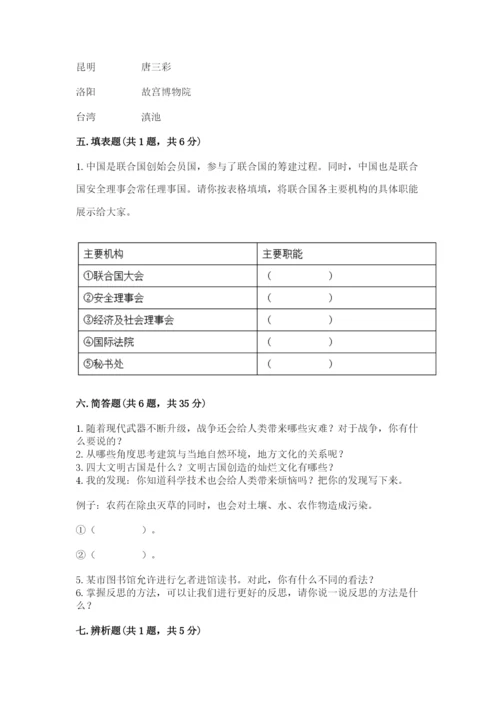 昆明　　唐三彩

洛阳　　故宫博物院

台湾　　滇池

五. 填表题（共 1 题，共 6 分）

1. 中国是联合国创始会员国，参与了联合国的筹建过程。同时，中国也是联合国安全理事会常任理事国。请你按表格填填，将联合国各主要机构的具体职能展示给大家。

| 主要机构 | 主要职能 |
|---|---|
| ①联合国大会 | （　　　　） |
| ②安全理事会 | （　　　　） |
| ③经济及社会理事会 | （　　　　） |
| ④国际法院 | （　　　　） |
| ⑤秘书处 | （　　　　） |

六. 简答题（共 6 题，共 35 分）

1. 随着现代武器不断升级，战争还会给人类带来哪些灾难？对于战争，你有什么要说的？
2. 从哪些角度思考建筑与当地自然环境，地方文化的关系呢？
3. 四大文明古国是什么？文明古国创造的灿烂文化有哪些？
4. 我的发现：你知道科学技术也会给人类带来烦恼吗？把你的发现写下来。

例子：农药在除虫灭草的同时，也会对土壤、水、农作物造成污染。

①（　　　　）。

②（　　　　）。

5. 某市图书馆允许进行乞者进馆读书。对此，你有什么不同的看法？
6. 掌握反思的方法，可以让我们进行更好的反思，请你说一说反思的方法是什么？

七. 辨析题（共 1 题，共 5 分）